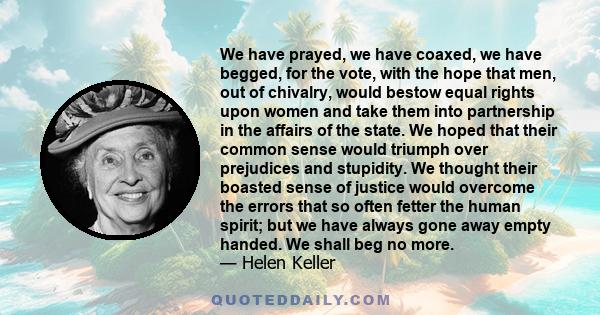 We have prayed, we have coaxed, we have begged, for the vote, with the hope that men, out of chivalry, would bestow equal rights upon women and take them into partnership in the affairs of the state. We hoped that their common sense would triumph over prejudices and stupidity. We thought their boasted sense of justice would overcome the errors that so often fetter the human spirit; but we have always gone away empty handed. We shall beg no more.
— Helen Keller

QUOTEDDAILY.COM